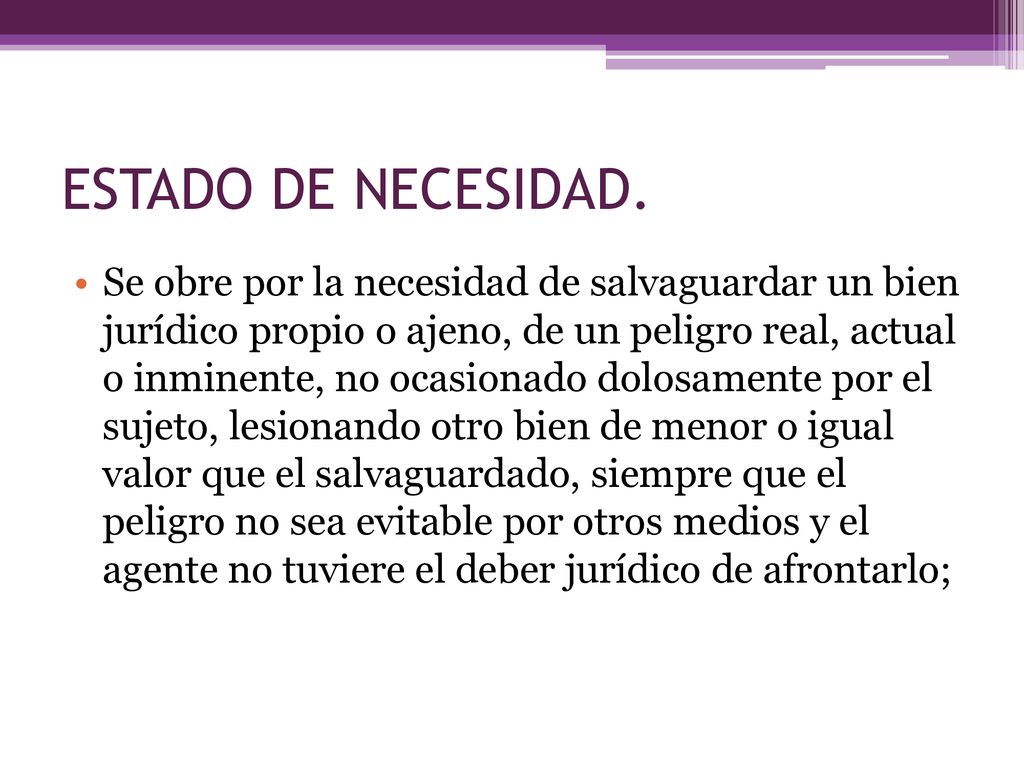 ESTADO DE NECESIDAD.

• Se obre por la necesidad de salvaguardar un bien jurídico propio o ajeno, de un peligro real, actual o inminente, no ocasionado dolosamente por el sujeto, lesionando otro bien de menor o igual valor que el salvaguardado, siempre que el peligro no sea evitable por otros medios y el agente no tuviere el deber jurídico de afrontarlo;